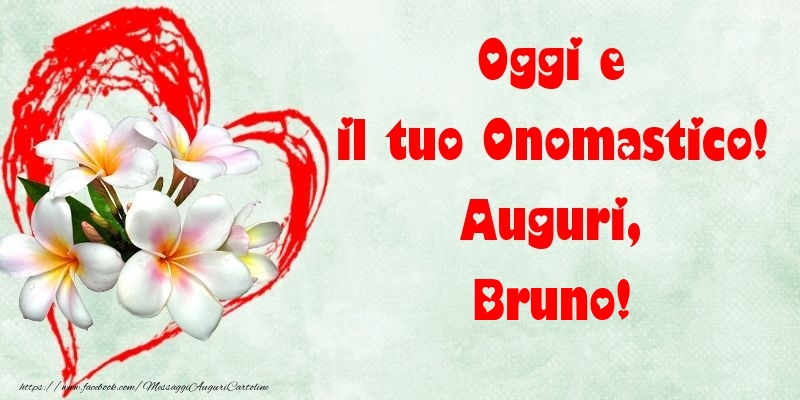 Oggi e
il tuo Onomastico!
Auguri,
Bruno!

https://www.facebook.com/MessaggiAuguriCartoline